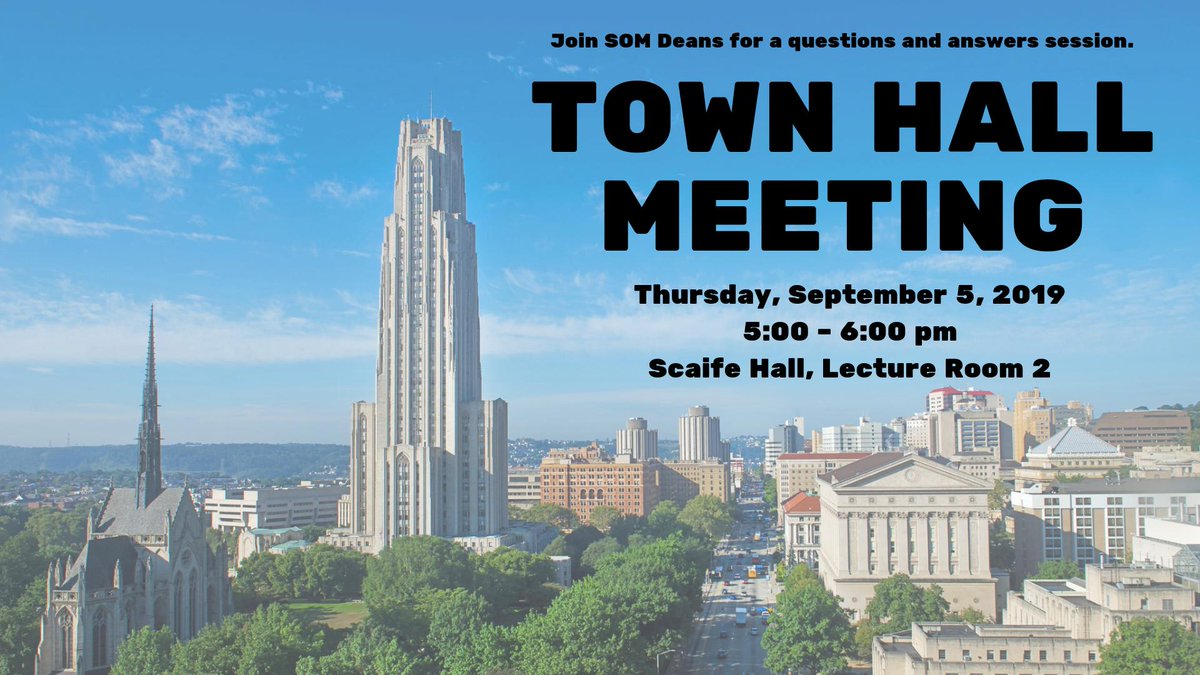 Join SOM Deans for a questions and answers session.

TOWN HALL MEETING

Thursday, September 5, 2019
5:00 - 6:00 pm
Scaife Hall, Lecture Room 2